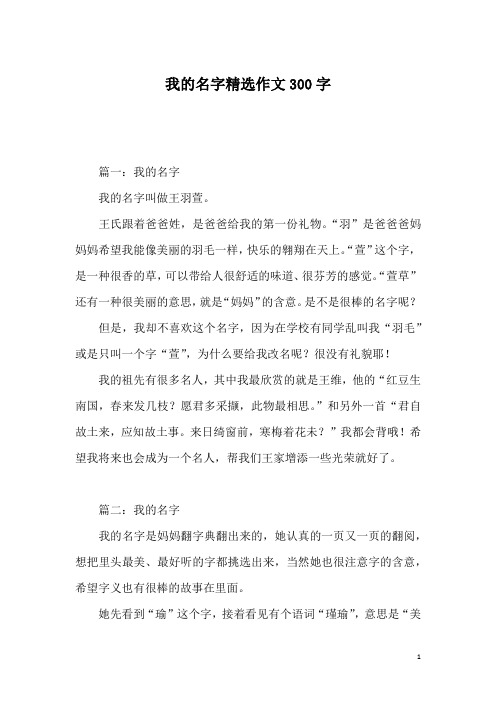 我的名字精选作文300字

篇一：我的名字

我的名字叫做王羽萱。

王氏跟着爸爸姓，是爸爸给我的第一份礼物。“羽”是爸爸爸妈妈妈希望我能像美丽的羽毛一样，快乐的翱翔在天上。“萱”这个字，是一种很香的草，可以带给人很舒适的味道、很芬芳的感觉。“萱草”还有一种很美丽的意思，就是“妈妈”的含意。是不是很棒的名字呢？

但是，我却不喜欢这个名字，因为在学校有同学乱叫我“羽毛”或是只叫一个字“萱”，为什么要给我改名呢？很没有礼貌耶！

我的祖先有很多名人，其中我最欣赏的就是王维，他的“红豆生南国，春来发几枝？愿君多采撷，此物最相思。”和另外一首“君自故土来，应知故土事。来日绮窗前，寒梅着花未？”我都会背哦！希望我将来也会成为一个名人，帮我们王家增添一些光荣就好了。

篇二：我的名字

我的名字是妈妈翻字典翻出来的，她认真的一页又一页的翻阅，想把里头最美、最好听的字都挑选出来，当然她也很注意字的含意，希望字义也有很棒的故事在里面。

她先看到“瑜”这个字，接着看见有个语词“瑾瑜”，意思是“美

1